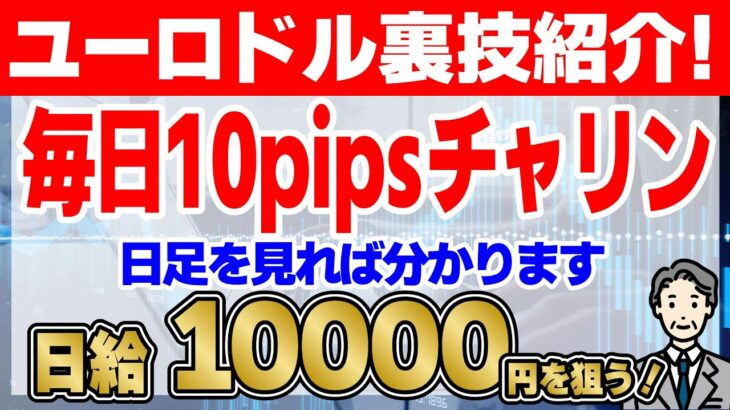 ユーロドル裏技紹介!

毎日10pipsチャリン

日足を見れば分かります

日給 10000 円を狙う!